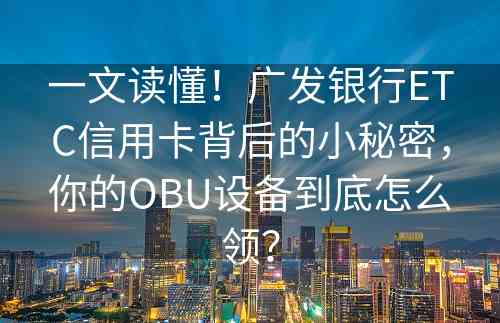 一文读懂！广发银行ETC信用卡背后的小秘密，你的OBU设备到底怎么领？